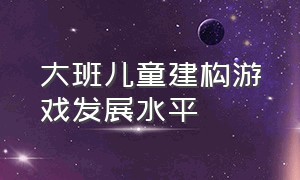 大班儿童建构游戏发展水平